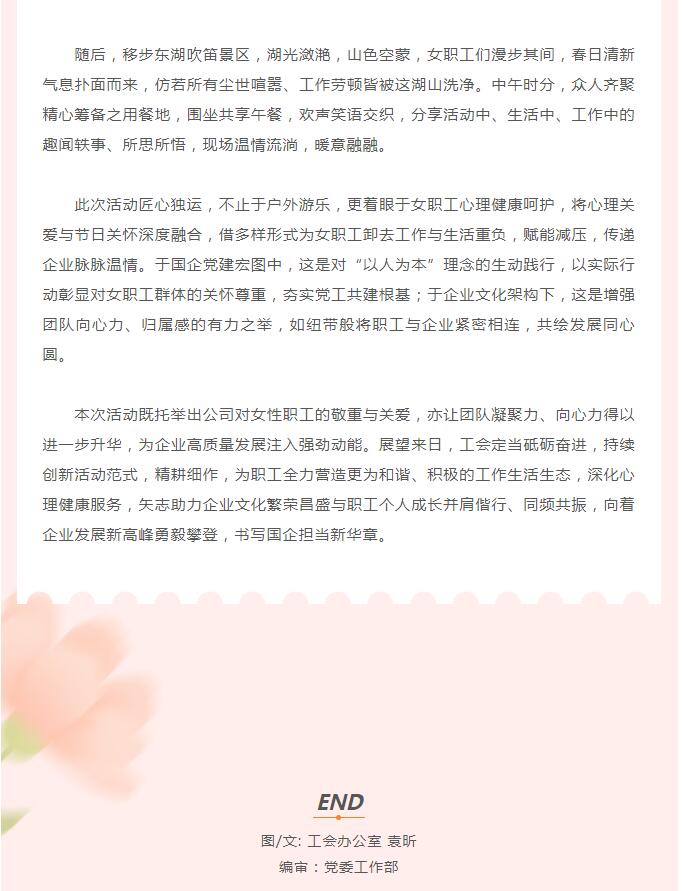 随后，移步东湖吹笛景区，湖光潋滟，山色空蒙，女职工们漫步其间，春日清新气息扑面而来，仿若所有尘世喧嚣、工作劳顿皆被这湖山洗净。中午时分，众人齐聚精心筹备之用餐地，围坐共享午餐，欢声笑语交织，分享活动中、生活中、工作中的趣闻轶事、所思所悟，现场温情流淌，暖意融融。

此次活动匠心独运，不止于户外游乐，更着眼于女职工心理健康呵护，将心理关爱与节日关怀深度融合，借多样形式为女职工卸去工作与生活重负，赋能减压，传递企业脉脉温情。于国企党建宏图中，这是对“以人为本”理念的生动践行，以实际行动彰显对女职工群体的关怀尊重，夯实党工共建根基；于企业文化架构下，这是增强团队向心力、归属感的有力之举，如纽带般将职工与企业紧密相连，共绘发展同心圆。

本次活动既托举出公司对女性职工的敬重与关爱，亦让团队凝聚力、向心力得以进一步升华，为企业高质量发展注入强劲动能。展望来日，工会定当砥砺奋进，持续创新活动范式，精耕细作，为职工全力营造更为和谐、积极的工作生活生态，深化心理健康服务，矢志助力企业文化繁荣昌盛与职工个人成长并肩偕行、同频共振，向着企业发展新高峰勇毅攀登，书写国企担当新华章。

END

图/文: 工会办公室 袁昕

编审：党委工作部